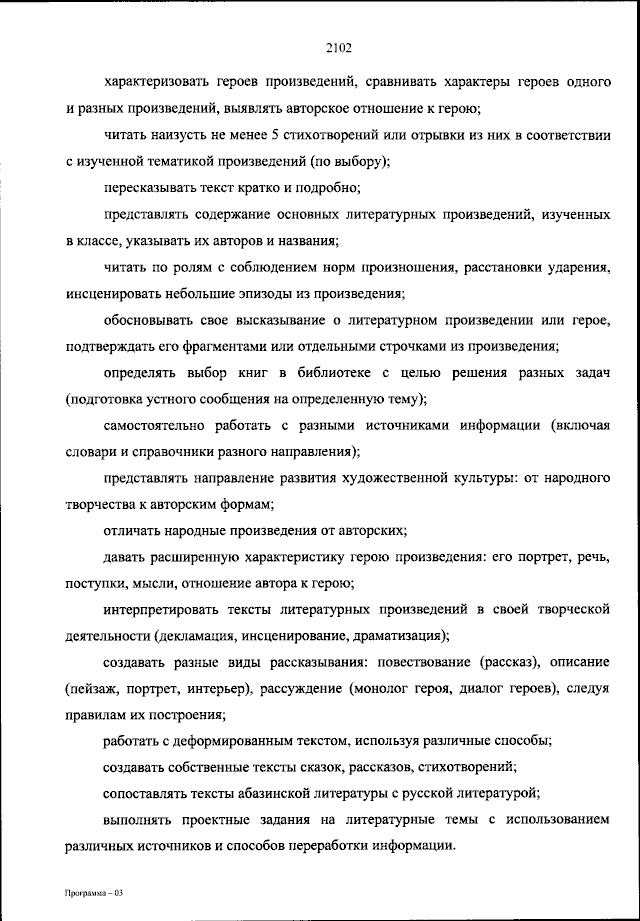 2102

характеризовать героев произведений, сравнивать характеры героев одного и разных произведений, выявлять авторское отношение к герою;

читать наизусть не менее 5 стихотворений или отрывки из них в соответствии с изученной тематикой произведений (по выбору);

пересказывать текст кратко и подробно;

представлять содержание основных литературных произведений, изученных в классе, указывать их авторов и названия;

читать по ролям с соблюдением норм произношения, расстановки ударения, инсценировать небольшие эпизоды из произведения;

обосновывать свое высказывание о литературном произведении или герое, подтверждать его фрагментами или отдельными строчками из произведения;

определять выбор книг в библиотеке с целью решения разных задач (подготовка устного сообщения на определенную тему);

самостоятельно работать с разными источниками информации (включая словари и справочники разного направления);

представлять направление развития художественной культуры: от народного творчества к авторским формам;

отличать народные произведения от авторских;

давать расширенную характеристику герою произведения: его портрет, речь, поступки, мысли, отношение автора к герою;

интерпретировать тексты литературных произведений в своей творческой деятельности (декламация, инсценирование, драматизация);

создавать разные виды рассказывания: повествование (рассказ), описание (пейзаж, портрет, интерьер), рассуждение (монолог героя, диалог героев), следуя правилам их построения;

работать с деформированным текстом, используя различные способы;

создавать собственные тексты сказок, рассказов, стихотворений;

сопоставлять тексты абазинской литературы с русской литературой;

выполнять проектные задания на литературные темы с использованием различных источников и способов переработки информации.

Программа – 03